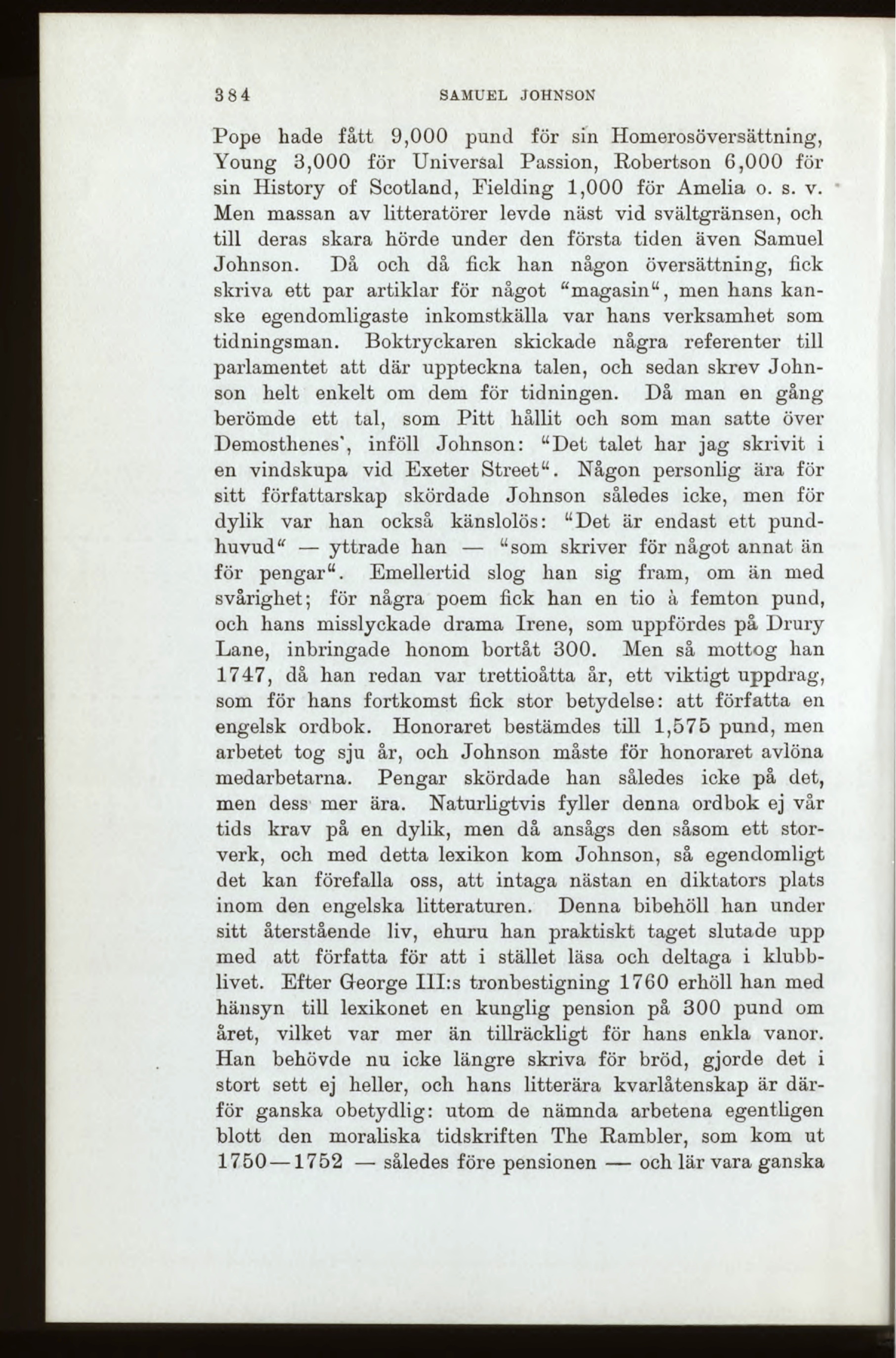 384 SAMUEL JOHNSON

Pope hade fått 9,000 pund för sin Homerosöversättning, Young 3,000 för Universal Passion, Robertson 6,000 för sin History of Scotland, Fielding 1,000 för Amelia o. s. v. Men massan av litteratörer levde näst vid svältgränsen, och till deras skara hörde under den första tiden även Samuel Johnson. Då och då fick han någon översättning, fick skriva ett par artiklar för något "magasin", men hans kanske egendomligaste inkomstkälla var hans verksamhet som tidningsman. Boktryckaren skickade några referenter till parlamentet att där uppteckna talen, och sedan skrev Johnson helt enkelt om dem för tidningen. Då man en gång berömde ett tal, som Pitt hållit och som man satte över Demosthenes', inföll Johnson: "Det talet har jag skrivit i en vindskupa vid Exeter Street". Någon personlig ära för sitt författarskap skördade Johnson således icke, men för dylik var han också känslolös: "Det är endast ett pundhuvud" — yttrade han — "som skriver för något annat än för pengar". Emellertid slog han sig fram, om än med svårighet; för några poem fick han en tio à femton pund, och hans misslyckade drama Irene, som uppfördes på Drury Lane, inbringade honom bortåt 300. Men så mottog han 1747, då han redan var trettioåtta år, ett viktigt uppdrag, som för hans fortkomst fick stor betydelse: att författa en engelsk ordbok. Honoraret bestämdes till 1,575 pund, men arbetet tog sju år, och Johnson måste för honoraret avlöna medarbetarna. Pengar skördade han således icke på det, men dess mer ära. Naturligtvis fyller denna ordbok ej vår tids krav på en dylik, men då ansågs den såsom ett storverk, och med detta lexikon kom Johnson, så egendomligt det kan förefalla oss, att intaga nästan en diktators plats inom den engelska litteraturen. Denna bibehöll han under sitt återstående liv, ehuru han praktiskt taget slutade upp med att författa för att i stället läsa och deltaga i klubblivet. Efter George III:s tronbestigning 1760 erhöll han med hänsyn till lexikonet en kunglig pension på 300 pund om året, vilket var mer än tillräckligt för hans enkla vanor. Han behövde nu icke längre skriva för bröd, gjorde det i stort sett ej heller, och hans litterära kvarlåtenskap är därför ganska obetydlig: utom de nämnda arbetena egentligen blott den moraliska tidskriften The Rambler, som kom ut 1750—1752 — således före pensionen — och lär vara ganska